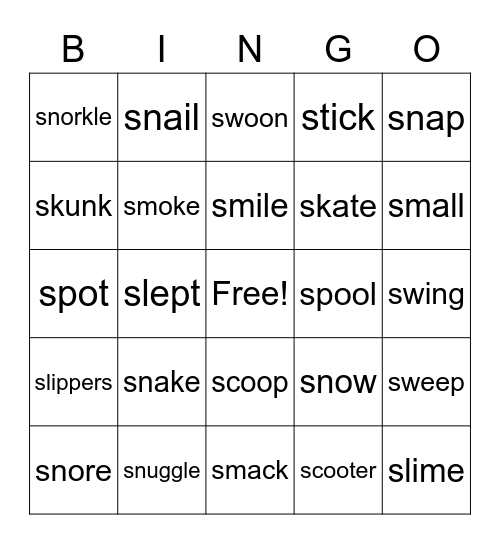 | B | I | N | G | O |
|---|---|---|---|---|
| snorkle | snail | swoon | stick | snap |
| skunk | smoke | smile | skate | small |
| spot | slept | Free! | spool | swing |
| slippers | snake | scoop | snow | sweep |
| snore | snuggle | smack | scooter | slime |